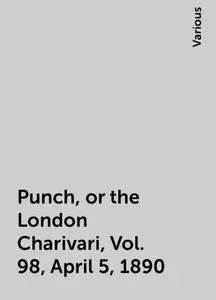 Various

Punch, or the London Charivari, Vol. 98, April 5, 1890